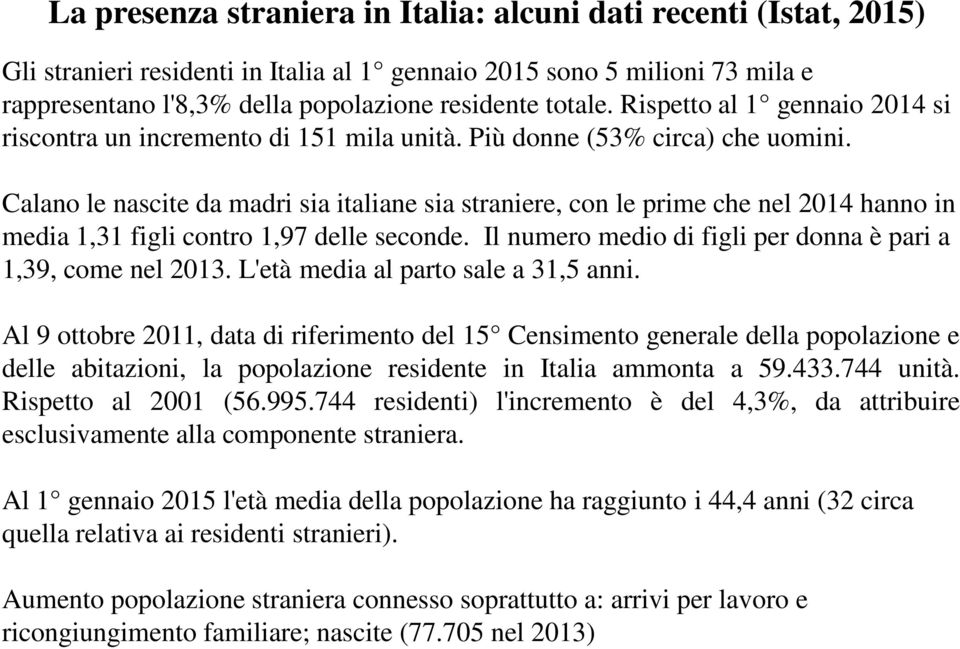 La presenza straniera in Italia: alcuni dati recenti (Istat, 2015)

Gli stranieri residenti in Italia al 1° gennaio 2015 sono 5 milioni 73 mila e rappresentano l'8,3% della popolazione residente totale. Rispetto al 1° gennaio 2014 si riscontra un incremento di 151 mila unità. Più donne (53% circa) che uomini.

Calano le nascite da madri sia italiane sia straniere, con le prime che nel 2014 hanno in media 1,31 figli contro 1,97 delle seconde. Il numero medio di figli per donna è pari a 1,39, come nel 2013. L'età media al parto sale a 31,5 anni.

Al 9 ottobre 2011, data di riferimento del 15° Censimento generale della popolazione e delle abitazioni, la popolazione residente in Italia ammonta a 59.433.744 unità. Rispetto al 2001 (56.995.744 residenti) l'incremento è del 4,3%, da attribuire esclusivamente alla componente straniera.

Al 1° gennaio 2015 l'età media della popolazione ha raggiunto i 44,4 anni (32 circa quella relativa ai residenti stranieri).

Aumento popolazione straniera connesso soprattutto a: arrivi per lavoro e ricongiungimento familiare; nascite (77.705 nel 2013)